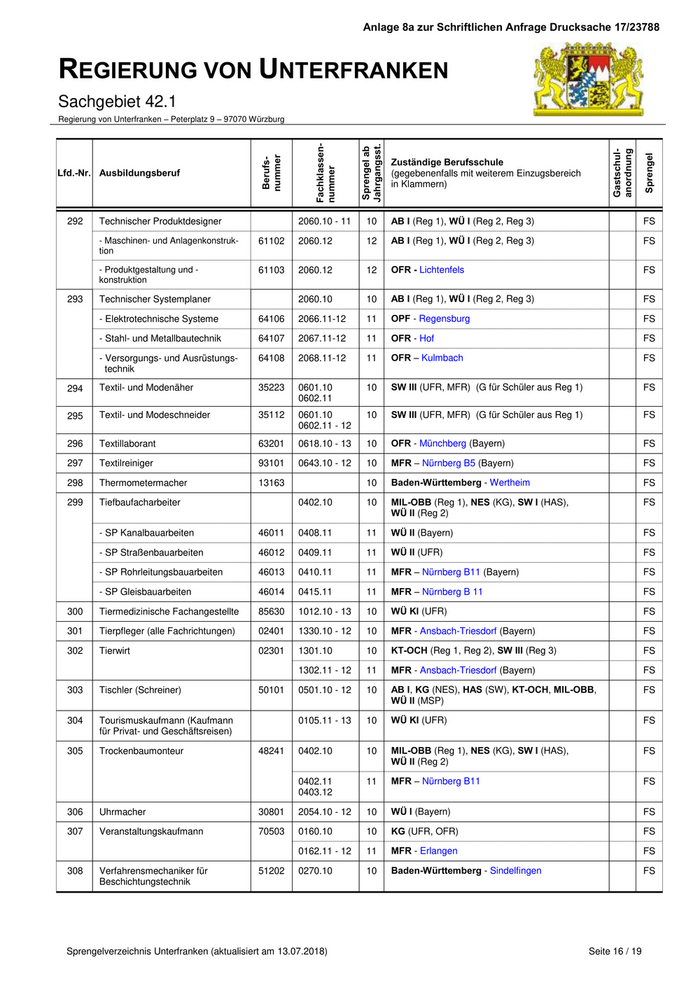 Anlage 8a zur Schriftlichen Anfrage Drucksache 17/23788

REGIERUNG VON UNTERFRANKEN

Sachgebiet 42.1

Regierung von Unterfranken – Peterplatz 9 – 97070 Würzburg

| Lfd.-Nr. | Ausbildungsberuf | Berufsnummer | Fachklassennummer | Sprengel ab Jahrgangsst. | Zuständige Berufsschule (gegebenenfalls mit weiterem Einzugsbereich in Klammern) | Gastschulanordnung | Sprengel |
|---|---|---|---|---|---|---|---|
| 292 | Technischer Produktdesigner | | 2060.10 - 11 | 10 | AB I (Reg 1), WÜ I (Reg 2, Reg 3) | | FS |
| | - Maschinen- und Anlagenkonstruktion | 61102 | 2060.12 | 12 | AB I (Reg 1), WÜ I (Reg 2, Reg 3) | | FS |
| | - Produktgestaltung und -konstruktion | 61103 | 2060.12 | 12 | OFR - Lichtenfels | | FS |
| 293 | Technischer Systemplaner | | 2060.10 | 10 | AB I (Reg 1), WÜ I (Reg 2, Reg 3) | | FS |
| | - Elektrotechnische Systeme | 64106 | 2066.11-12 | 11 | OPF - Regensburg | | FS |
| | - Stahl- und Metallbautechnik | 64107 | 2067.11-12 | 11 | OFR - Hof | | FS |
| | - Versorgungs- und Ausrüstungstechnik | 64108 | 2068.11-12 | 11 | OFR – Kulmbach | | FS |
| 294 | Textil- und Modenäher | 35223 | 0601.10 0602.11 | 10 | SW III (UFR, MFR) (G für Schüler aus Reg 1) | | FS |
| 295 | Textil- und Modeschneider | 35112 | 0601.10 0602.11 - 12 | 10 | SW III (UFR, MFR) (G für Schüler aus Reg 1) | | FS |
| 296 | Textillaborant | 63201 | 0618.10 - 13 | 10 | OFR - Münchberg (Bayern) | | FS |
| 297 | Textilreiniger | 93101 | 0643.10 - 12 | 10 | MFR – Nürnberg B5 (Bayern) | | FS |
| 298 | Thermometermacher | 13163 | | 10 | Baden-Württemberg - Wertheim | | FS |
| 299 | Tiefbaufacharbeiter | | 0402.10 | 10 | MIL-OBB (Reg 1), NES (KG), SW I (HAS), WÜ II (Reg 2) | | FS |
| | - SP Kanalbauarbeiten | 46011 | 0408.11 | 11 | WÜ II (Bayern) | | FS |
| | - SP Straßenbauarbeiten | 46012 | 0409.11 | 11 | WÜ II (UFR) | | FS |
| | - SP Rohrleitungsbauarbeiten | 46013 | 0410.11 | 11 | MFR – Nürnberg B11 (Bayern) | | FS |
| | - SP Gleisbauarbeiten | 46014 | 0415.11 | 11 | MFR – Nürnberg B 11 | | FS |
| 300 | Tiermedizinische Fachangestellte | 85630 | 1012.10 - 13 | 10 | WÜ KI (UFR) | | FS |
| 301 | Tierpfleger (alle Fachrichtungen) | 02401 | 1330.10 - 12 | 10 | MFR - Ansbach-Triesdorf (Bayern) | | FS |
| 302 | Tierwirt | 02301 | 1301.10 | 10 | KT-OCH (Reg 1, Reg 2), SW III (Reg 3) | | FS |
| | | | 1302.11 - 12 | 11 | MFR - Ansbach-Triesdorf (Bayern) | | FS |
| 303 | Tischler (Schreiner) | 50101 | 0501.10 - 12 | 10 | AB I, KG (NES), HAS (SW), KT-OCH, MIL-OBB, WÜ II (MSP) | | FS |
| 304 | Tourismuskaufmann (Kaufmann für Privat- und Geschäftsreisen) | | 0105.11 - 13 | 10 | WÜ KI (UFR) | | FS |
| 305 | Trockenbaumonteur | 48241 | 0402.10 | 10 | MIL-OBB (Reg 1), NES (KG), SW I (HAS), WÜ II (Reg 2) | | FS |
| | | | 0402.11 0403.12 | 11 | MFR – Nürnberg B11 | | FS |
| 306 | Uhrmacher | 30801 | 2054.10 - 12 | 10 | WÜ I (Bayern) | | FS |
| 307 | Veranstaltungskaufmann | 70503 | 0160.10 | 10 | KG (UFR, OFR) | | FS |
| | | | 0162.11 - 12 | 11 | MFR - Erlangen | | FS |
| 308 | Verfahrensmechaniker für Beschichtungstechnik | 51202 | 0270.10 | 10 | Baden-Württemberg - Sindelfingen | | FS |

Sprengelverzeichnis Unterfranken (aktualisiert am 13.07.2018)

Seite 16 / 19